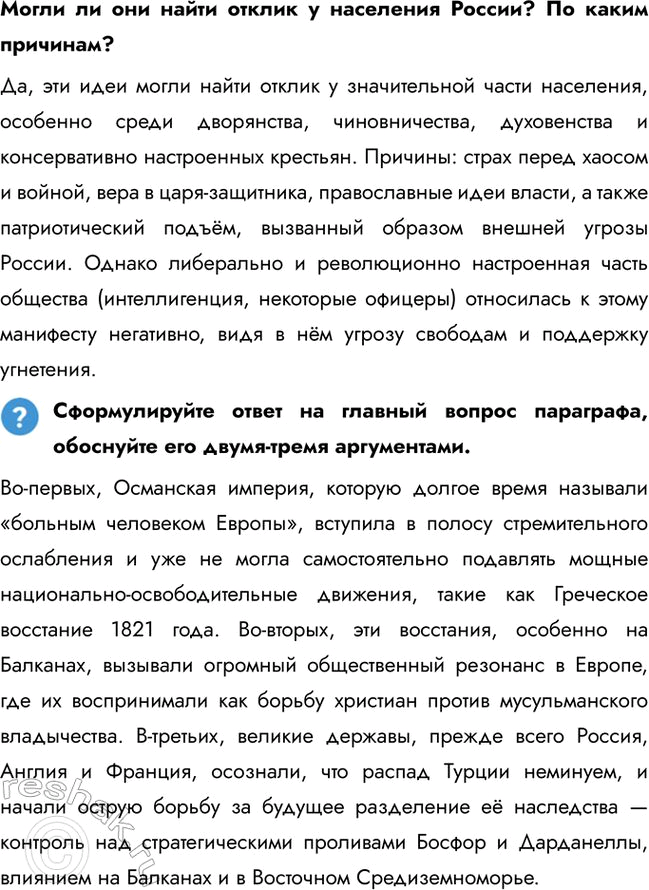 Могли ли они найти отклик у населения России? По каким причинам?

Да, эти идеи могли найти отклик у значительной части населения, особенно среди дворянства, чиновничества, духовенства и консервативно настроенных крестьян. Причины: страх перед хаосом и войной, вера в царя-защитника, православные идеи власти, а также патриотический подъём, вызванный образом внешней угрозы России. Однако либерально и революционно настроенная часть общества (интеллигенция, некоторые офицеры) относилась к этому манифесту негативно, видя в нём угрозу свободам и поддержку угнетения.

?

Сформулируйте ответ на главный вопрос параграфа, обоснуйте его двумя-тремя аргументами.

Во-первых, Османская империя, которую долгое время называли «больным человеком Европы», вступила в полосу стремительного ослабления и уже не могла самостоятельно подавлять мощные национально-освободительные движения, такие как Греческое восстание 1821 года. Во-вторых, эти восстания, особенно на Балканах, вызывали огромный общественный резонанс в Европе, где их воспринимали как борьбу христиан против мусульманского владычества. В-третьих, великие державы, прежде всего Россия, Англия и Франция, осознали, что распад Турции неминуем, и начали острую борьбу за будущее разделение её наследства — контроль над стратегическими проливами Босфор и Дарданеллы, влиянием на Балканах и в Восточном Средиземноморье.

reshak.ru